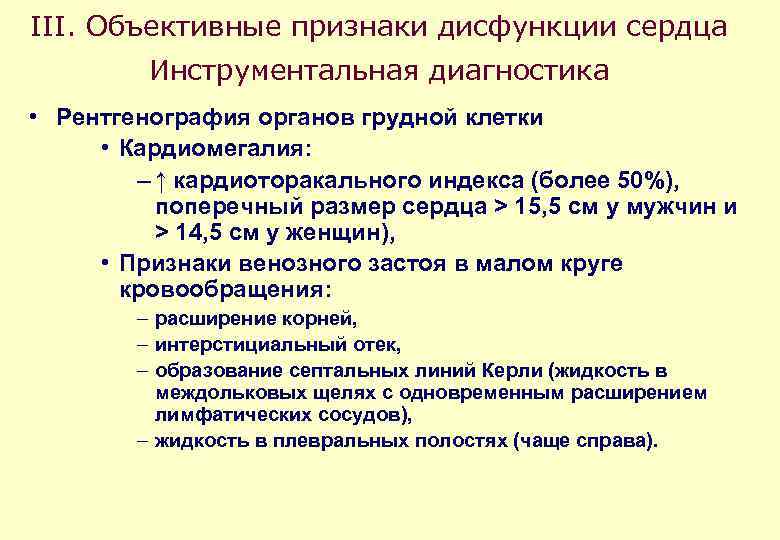 III. Объективные признаки дисфункции сердца

Инструментальная диагностика

• Рентгенография органов грудной клетки

• Кардиомегалия:

– ↑ кардиоторакального индекса (более 50%), поперечный размер сердца > 15,5 см у мужчин и > 14,5 см у женщин),

• Признаки венозного застоя в малом круге кровообращения:

– расширение корней,

– интерстициальный отек,

– образование септальных линий Керли (жидкость в междольковых щелях с одновременным расширением лимфатических сосудов),

– жидкость в плевральных полостях (чаще справа).